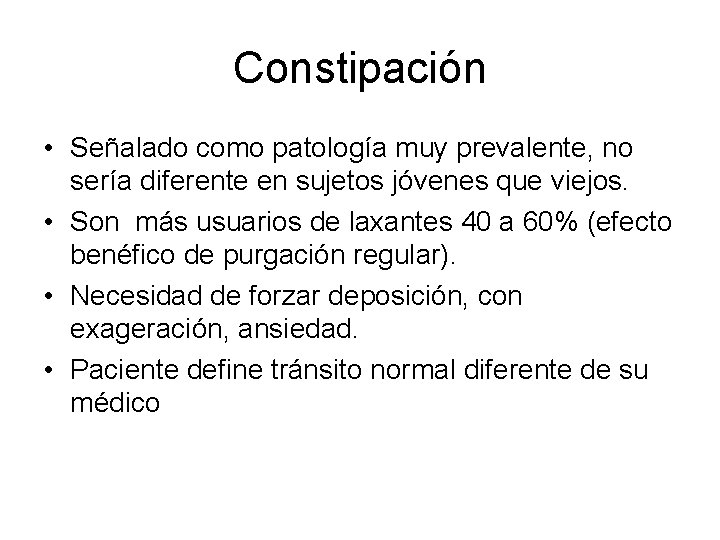 Constipación

• Señalado como patología muy prevalente, no sería diferente en sujetos jóvenes que viejos.
• Son  más usuarios de laxantes 40 a 60% (efecto benéfico de purgación regular).
• Necesidad de forzar deposición, con exageración, ansiedad.
• Paciente define tránsito normal diferente de su médico